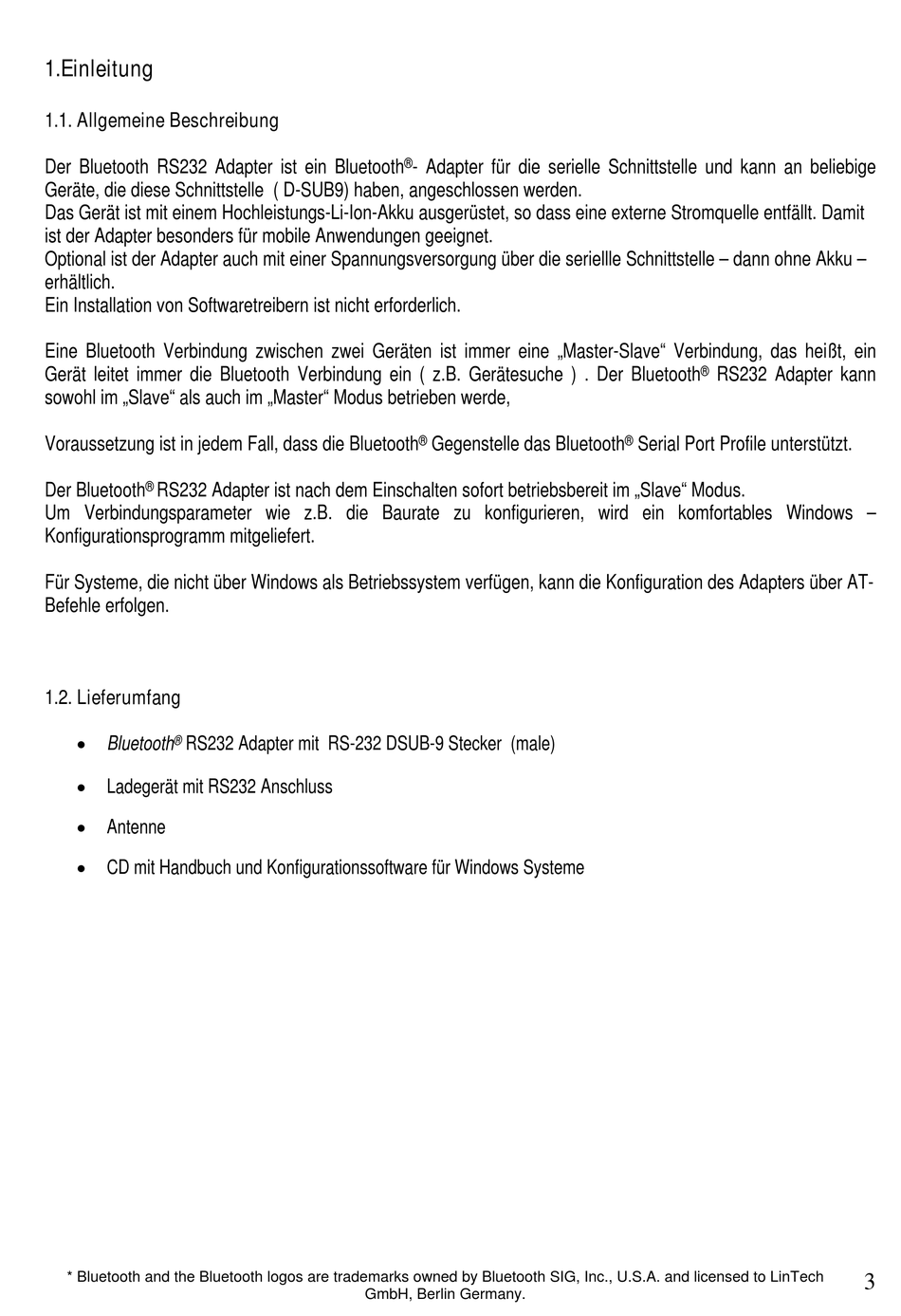 1.Einleitung

1.1. Allgemeine Beschreibung

Der Bluetooth RS232 Adapter ist ein Bluetooth®- Adapter für die serielle Schnittstelle und kann an beliebige Geräte, die diese Schnittstelle ( D-SUB9) haben, angeschlossen werden.
Das Gerät ist mit einem Hochleistungs-Li-Ion-Akku ausgerüstet, so dass eine externe Stromquelle entfällt. Damit ist der Adapter besonders für mobile Anwendungen geeignet.
Optional ist der Adapter auch mit einer Spannungsversorgung über die seriellle Schnittstelle – dann ohne Akku – erhältlich.
Ein Installation von Softwaretreibern ist nicht erforderlich.

Eine Bluetooth Verbindung zwischen zwei Geräten ist immer eine „Master-Slave“ Verbindung, das heißt, ein Gerät leitet immer die Bluetooth Verbindung ein ( z.B. Gerätesuche ) . Der Bluetooth® RS232 Adapter kann sowohl im „Slave“ als auch im „Master“ Modus betrieben werde,

Voraussetzung ist in jedem Fall, dass die Bluetooth® Gegenstelle das Bluetooth® Serial Port Profile unterstützt.

Der Bluetooth® RS232 Adapter ist nach dem Einschalten sofort betriebsbereit im „Slave“ Modus.
Um Verbindungsparameter wie z.B. die Baurate zu konfigurieren, wird ein komfortables Windows – Konfigurationsprogramm mitgeliefert.

Für Systeme, die nicht über Windows als Betriebssystem verfügen, kann die Konfiguration des Adapters über AT-Befehle erfolgen.

1.2. Lieferumfang

• Bluetooth® RS232 Adapter mit RS-232 DSUB-9 Stecker (male)
• Ladegerät mit RS232 Anschluss
• Antenne
• CD mit Handbuch und Konfigurationssoftware für Windows Systeme

* Bluetooth and the Bluetooth logos are trademarks owned by Bluetooth SIG, Inc., U.S.A. and licensed to LinTech GmbH, Berlin Germany.

3